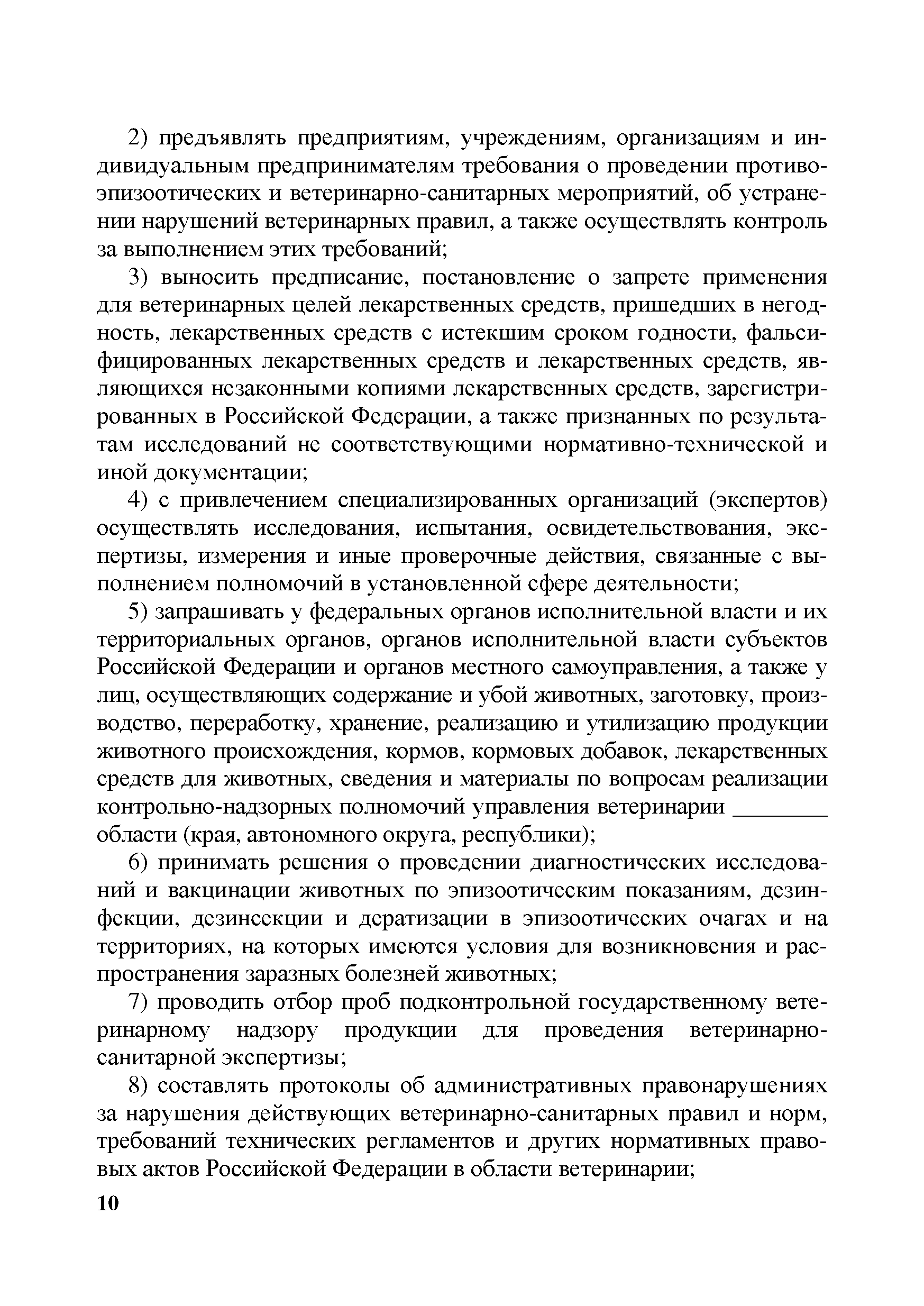 2) предъявлять предприятиям, учреждениям, организациям и индивидуальным предпринимателям требования о проведении противоэпизоотических и ветеринарно-санитарных мероприятий, об устранении нарушений ветеринарных правил, а также осуществлять контроль за выполнением этих требований;

3) выносить предписание, постановление о запрете применения для ветеринарных целей лекарственных средств, пришедших в негодность, лекарственных средств с истекшим сроком годности, фальсифицированных лекарственных средств и лекарственных средств, являющихся незаконными копиями лекарственных средств, зарегистрированных в Российской Федерации, а также признанных по результатам исследований не соответствующими нормативно-технической и иной документации;

4) с привлечением специализированных организаций (экспертов) осуществлять исследования, испытания, освидетельствования, экспертизы, измерения и иные проверочные действия, связанные с выполнением полномочий в установленной сфере деятельности;

5) запрашивать у федеральных органов исполнительной власти и их территориальных органов, органов исполнительной власти субъектов Российской Федерации и органов местного самоуправления, а также у лиц, осуществляющих содержание и убой животных, заготовку, производство, переработку, хранение, реализацию и утилизацию продукции животного происхождения, кормов, кормовых добавок, лекарственных средств для животных, сведения и материалы по вопросам реализации контрольно-надзорных полномочий управления ветеринарии ________ области (края, автономного округа, республики);

6) принимать решения о проведении диагностических исследований и вакцинации животных по эпизоотическим показаниям, дезинфекции, дезинсекции и дератизации в эпизоотических очагах и на территориях, на которых имеются условия для возникновения и распространения заразных болезней животных;

7) проводить отбор проб подконтрольной государственному ветеринарному надзору продукции для проведения ветеринарно-санитарной экспертизы;

8) составлять протоколы об административных правонарушениях за нарушения действующих ветеринарно-санитарных правил и норм, требований технических регламентов и других нормативных правовых актов Российской Федерации в области ветеринарии;

10